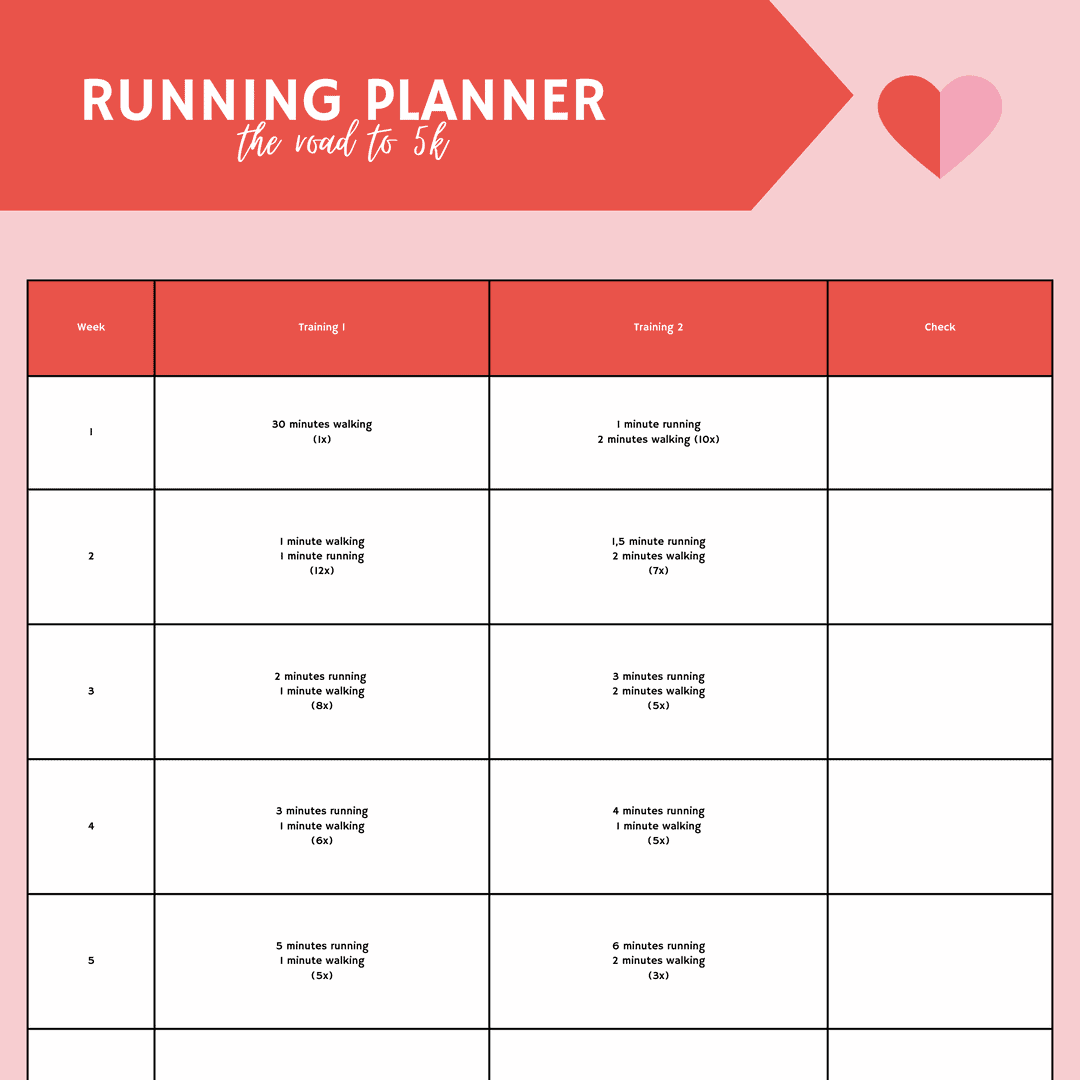 RUNNING PLANNER
the road to 5k

| Week | Training 1 | Training 2 | Check |
|---|---|---|---|
| 1 | 30 minutes walking (1x) | 1 minute running 2 minutes walking (10x) | |
| 2 | 1 minute walking 1 minute running (12x) | 1,5 minute running 2 minutes walking (7x) | |
| 3 | 2 minutes running 1 minute walking (8x) | 3 minutes running 2 minutes walking (5x) | |
| 4 | 3 minutes running 1 minute walking (6x) | 4 minutes running 1 minute walking (5x) | |
| 5 | 5 minutes running 1 minute walking (5x) | 6 minutes running 2 minutes walking (3x) | |